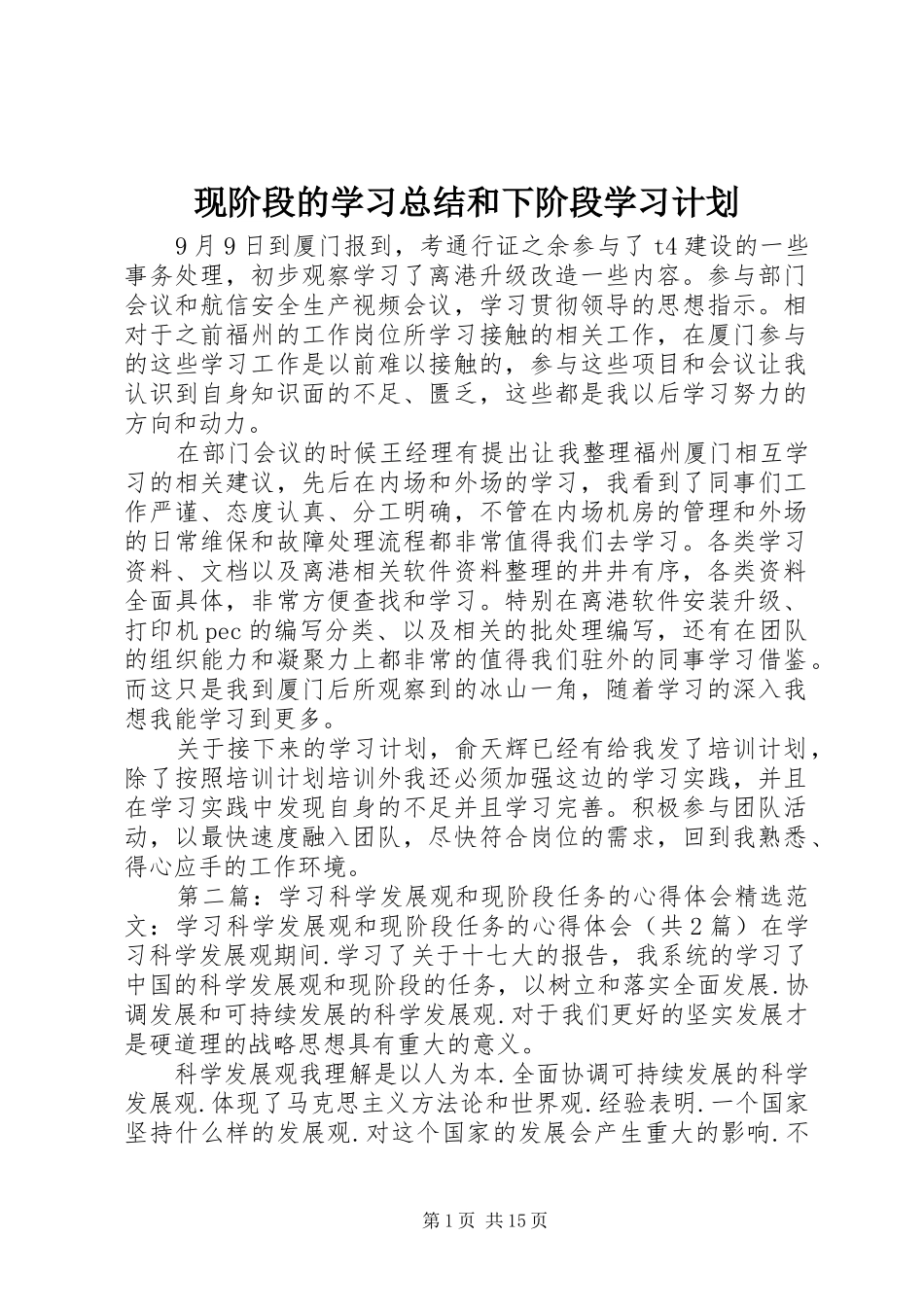 现阶段的学习总结和下阶段学习计划

9月9日到厦门报到，考通行证之余参与了t4建设的一些事务处理，初步观察学习了离港升级改造一些内容。参与部门会议和航信安全生产视频会议，学习贯彻领导的思想指示。相对于之前福州的工作岗位所学习接触的相关工作，在厦门参与的这些学习工作是以前难以接触的，参与这些项目和会议让我认识到自身知识面的不足、匮乏，这些都是我以后学习努力的方向和动力。

在部门会议的时候王经理有提出让我整理福州厦门相互学习的相关建议，先后在内场和外场的学习，我看到了同事们工作严谨、态度认真、分工明确，不管在内场机房的管理和外场的日常维保和故障处理流程都非常值得我们去学习。各类学习资料、文档以及离港相关软件资料整理的井井有序，各类资料全面具体，非常方便查找和学习。特别在离港软件安装升级、打印机pec的编写分类、以及相关的批处理编写，还有在团队的组织能力和凝聚力上都非常的值得我们驻外的同事学习借鉴。而这只是我到厦门后所观察到的冰山一角，随着学习的深入我想我能学习到更多。

关于接下来的学习计划，俞天辉已经有给我发了培训计划，除了按照培训计划培训外我还必须加强这边的学习实践，并且在学习实践中发现自身的不足并且学习完善。积极参与团队活动，以最快速度融入团队，尽快符合岗位的需求，回到我熟悉、得心应手的工作环境。

第二篇：学习科学发展观和现阶段任务的心得体会精选范文：学习科学发展观和现阶段任务的心得体会（共2篇）在学习科学发展观期间.学习了关于十七大的报告，我系统的学习了中国的科学发展观和现阶段的任务，以树立和落实全面发展.协调发展和可持续发展的科学发展观.对于我们更好的坚实发展才是硬道理的战略思想具有重大的意义。

科学发展观我理解是以人为本.全面协调可持续发展的科学发展观.体现了马克思主义方法论和世界观.经验表明.一个国家坚持什么样的发展观.对这个国家的发展会产生重大的影响.不

第1页 共15页